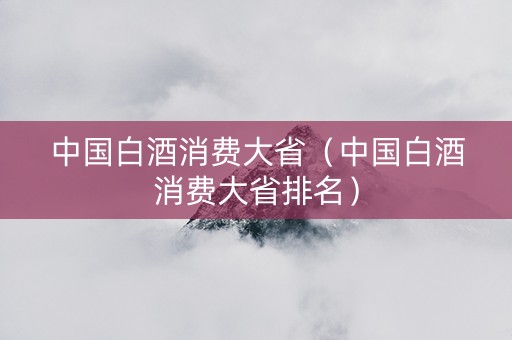 中国白酒消费大省（中国白酒消费大省排名）